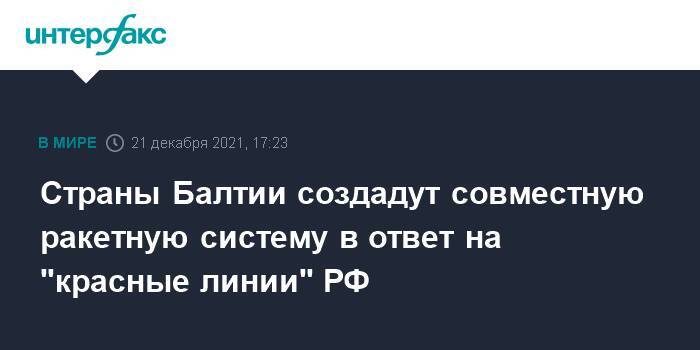 интерфакс

В МИРЕ 21 декабря 2021, 17:23

Страны Балтии создадут совместную ракетную систему в ответ на "красные линии" РФ